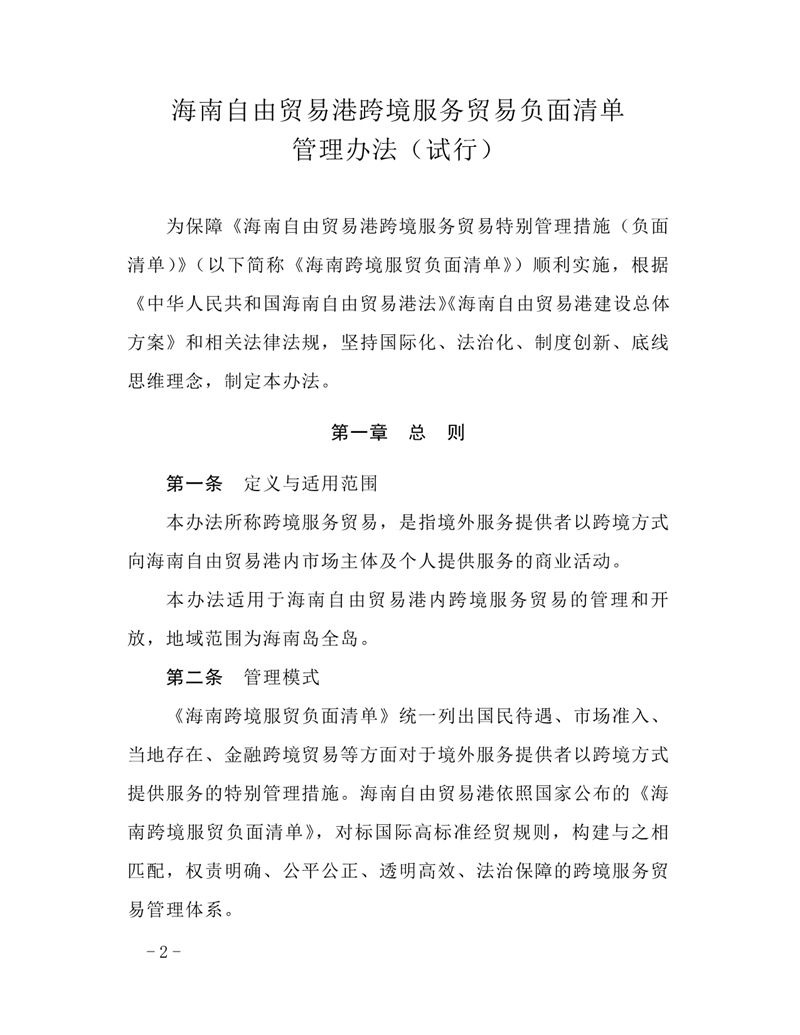 海南自由贸易港跨境服务贸易负面清单
管理办法（试行）

为保障《海南自由贸易港跨境服务贸易特别管理措施（负面清单）》（以下简称《海南跨境服贸负面清单》）顺利实施，根据《中华人民共和国海南自由贸易港法》《海南自由贸易港建设总体方案》和相关法律法规，坚持国际化、法治化、制度创新、底线思维理念，制定本办法。

第一章　总　则

第一条　定义与适用范围

本办法所称跨境服务贸易，是指境外服务提供者以跨境方式向海南自由贸易港内市场主体及个人提供服务的商业活动。

本办法适用于海南自由贸易港内跨境服务贸易的管理和开放，地域范围为海南岛全岛。

第二条　管理模式

《海南跨境服贸负面清单》统一列出国民待遇、市场准入、当地存在、金融跨境贸易等方面对于境外服务提供者以跨境方式提供服务的特别管理措施。海南自由贸易港依照国家公布的《海南跨境服贸负面清单》，对标国际高标准经贸规则，构建与之相匹配，权责明确、公平公正、透明高效、法治保障的跨境服务贸易管理体系。

－2－